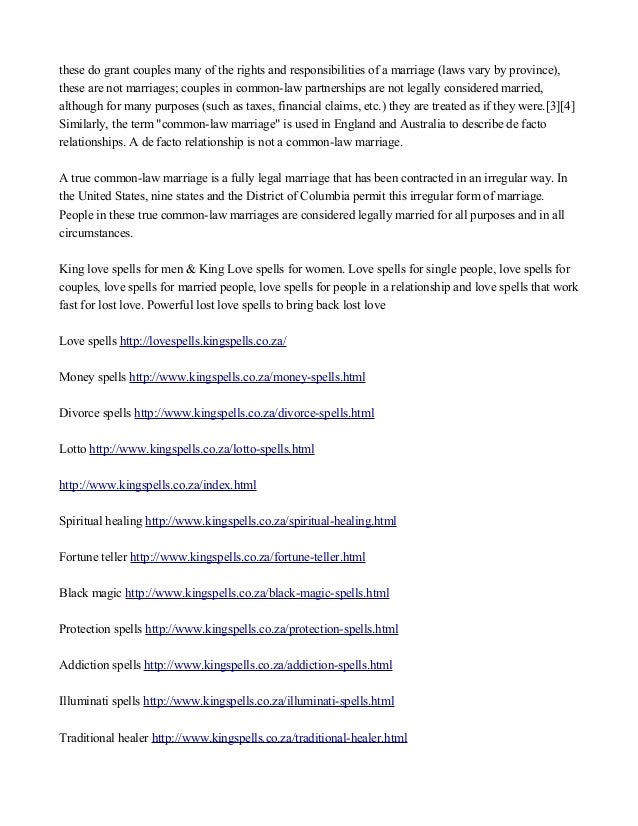 these do grant couples many of the rights and responsibilities of a marriage (laws vary by province), these are not marriages; couples in common-law partnerships are not legally considered married, although for many purposes (such as taxes, financial claims, etc.) they are treated as if they were.[3][4] Similarly, the term "common-law marriage" is used in England and Australia to describe de facto relationships. A de facto relationship is not a common-law marriage.

A true common-law marriage is a fully legal marriage that has been contracted in an irregular way. In the United States, nine states and the District of Columbia permit this irregular form of marriage. People in these true common-law marriages are considered legally married for all purposes and in all circumstances.

King love spells for men & King Love spells for women. Love spells for single people, love spells for couples, love spells for married people, love spells for people in a relationship and love spells that work fast for lost love. Powerful lost love spells to bring back lost love

Love spells http://lovespells.kingspells.co.za/

Money spells http://www.kingspells.co.za/money-spells.html

Divorce spells http://www.kingspells.co.za/divorce-spells.html

Lotto http://www.kingspells.co.za/lotto-spells.html

http://www.kingspells.co.za/index.html

Spiritual healing http://www.kingspells.co.za/spiritual-healing.html

Fortune teller http://www.kingspells.co.za/fortune-teller.html

Black magic http://www.kingspells.co.za/black-magic-spells.html

Protection spells http://www.kingspells.co.za/protection-spells.html

Addiction spells http://www.kingspells.co.za/addiction-spells.html

Illuminati spells http://www.kingspells.co.za/illuminati-spells.html

Traditional healer http://www.kingspells.co.za/traditional-healer.html